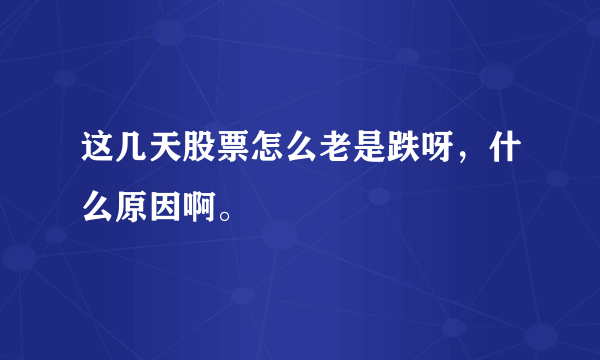 这几天股票怎么老是跌呀，什么原因啊。